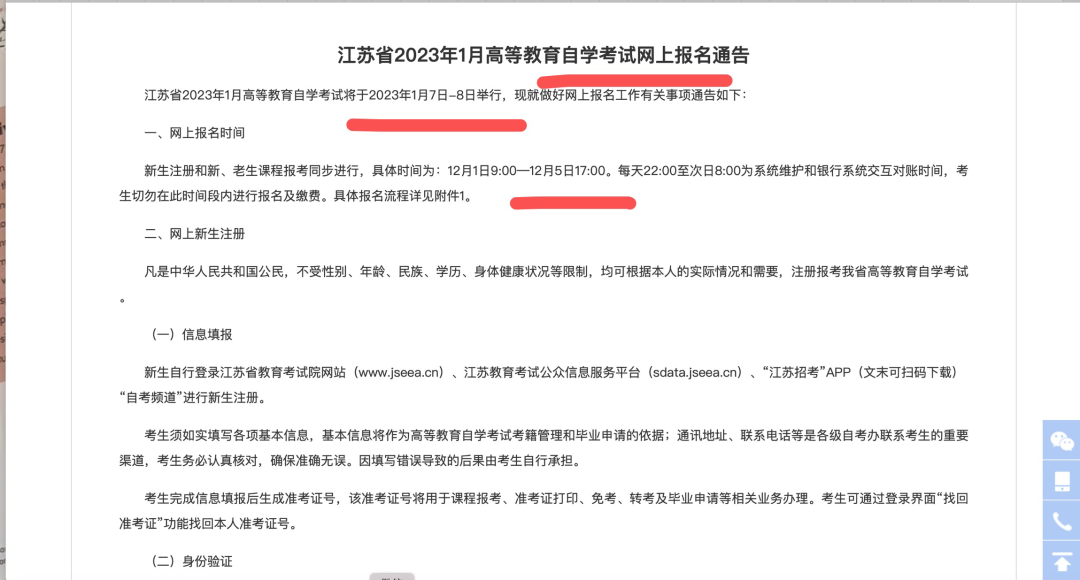 江苏省2023年1月高等教育自学考试网上报名通告

江苏省2023年1月高等教育自学考试将于2023年1月7日-8日举行，现就做好网上报名工作有关事项通告如下：

一、网上报名时间

新生注册和新、老生课程报考同步进行，具体时间为：12月1日9:00—12月5日17:00。每天22:00至次日8:00为系统维护和银行系统交互对账时间，考生切勿在此时间段内进行报名及缴费。具体报名流程详见附件1。

二、网上新生注册

凡是中华人民共和国公民，不受性别、年龄、民族、学历、身体健康状况等限制，均可根据本人的实际情况和需要，注册报考我省高等教育自学考试。

（一）信息填报

新生自行登录江苏省教育考试院网站（www.jseea.cn）、江苏教育考试公众信息服务平台（sdata.jseea.cn）、“江苏招考”APP（文末可扫码下载）“自考频道”进行新生注册。

考生须如实填写各项基本信息，基本信息将作为高等教育自学考试考籍管理和毕业申请的依据；通讯地址、联系电话等是各级自考办联系考生的重要渠道，考生务必认真核对，确保准确无误。因填写错误导致的后果由考生自行承担。

考生完成信息填报后生成准考证号，该准考证号将用于课程报考、准考证打印、免考、转考及毕业申请等相关业务办理。考生可通过登录界面“找回准考证”功能找回本人准考证号。

（二）身份验证